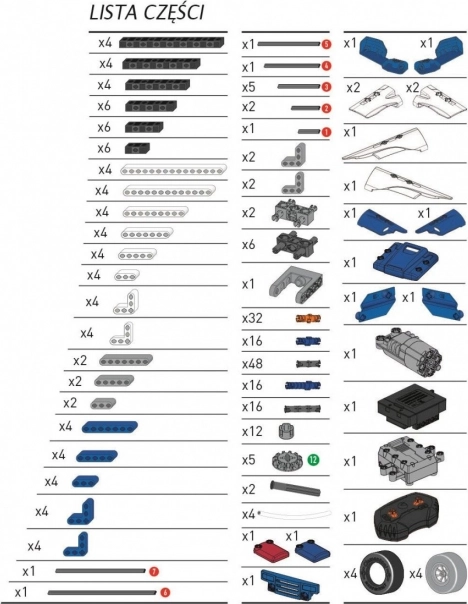 LISTA CZĘŚCI

x4
x4
x4
x6
x6
x6
x4
x4
x4
x4
x4
x4
x4
x4
x2
x2
x2
x4
x4
x4
x4
x4
x1 7
x1 6

x1 5
x1 4
x5 3
x2 2
x1 1
x2
x2
x2
x6
x1
x32
x16
x48
x16
x16
x12
x5 12
x2
x4
x1 x1
x1

x1 x1
x2 x2
x1
x1
x1 x1
x1
x1 x1
x1
x1
x1
x1
x4 x4